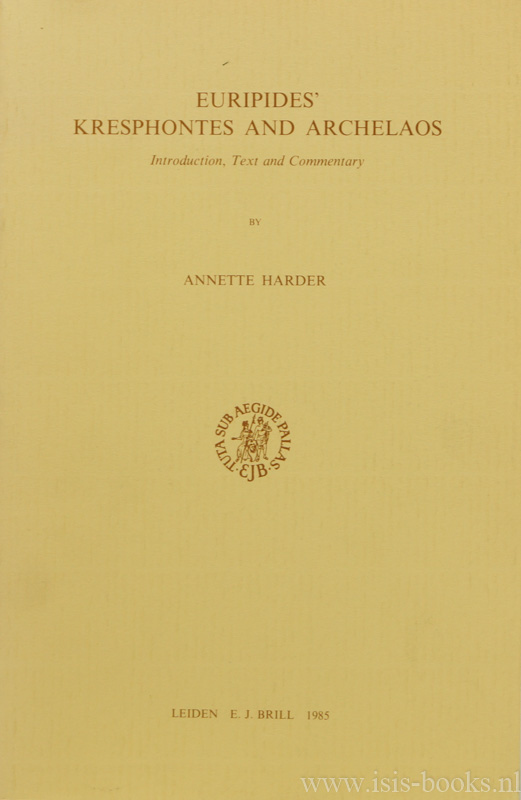 EURIPIDES'
KRESPHONTES AND ARCHELAOS

Introduction, Text and Commentary

BY

ANNETTE HARDER

TUTA SUB AEGIDE PALLAS
EJB

LEIDEN E. J. BRILL 1985

www.isis-books.nl